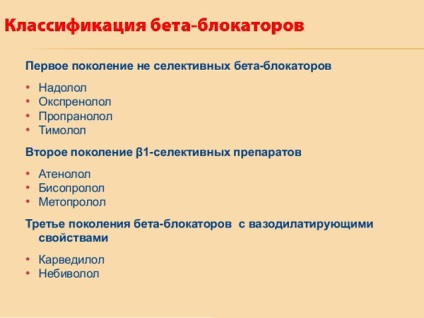 Классификация бета-блокаторов

Первое поколение не селективных бета-блокаторов

• Надолол
• Окспренолол
• Пропранолол
• Тимолол

Второе поколение β1-селективных препаратов

• Атенолол
• Бисопролол
• Метопролол

Третье поколения бета-блокаторов с вазодилатирующими свойствами

• Карведилол
• Небиволол